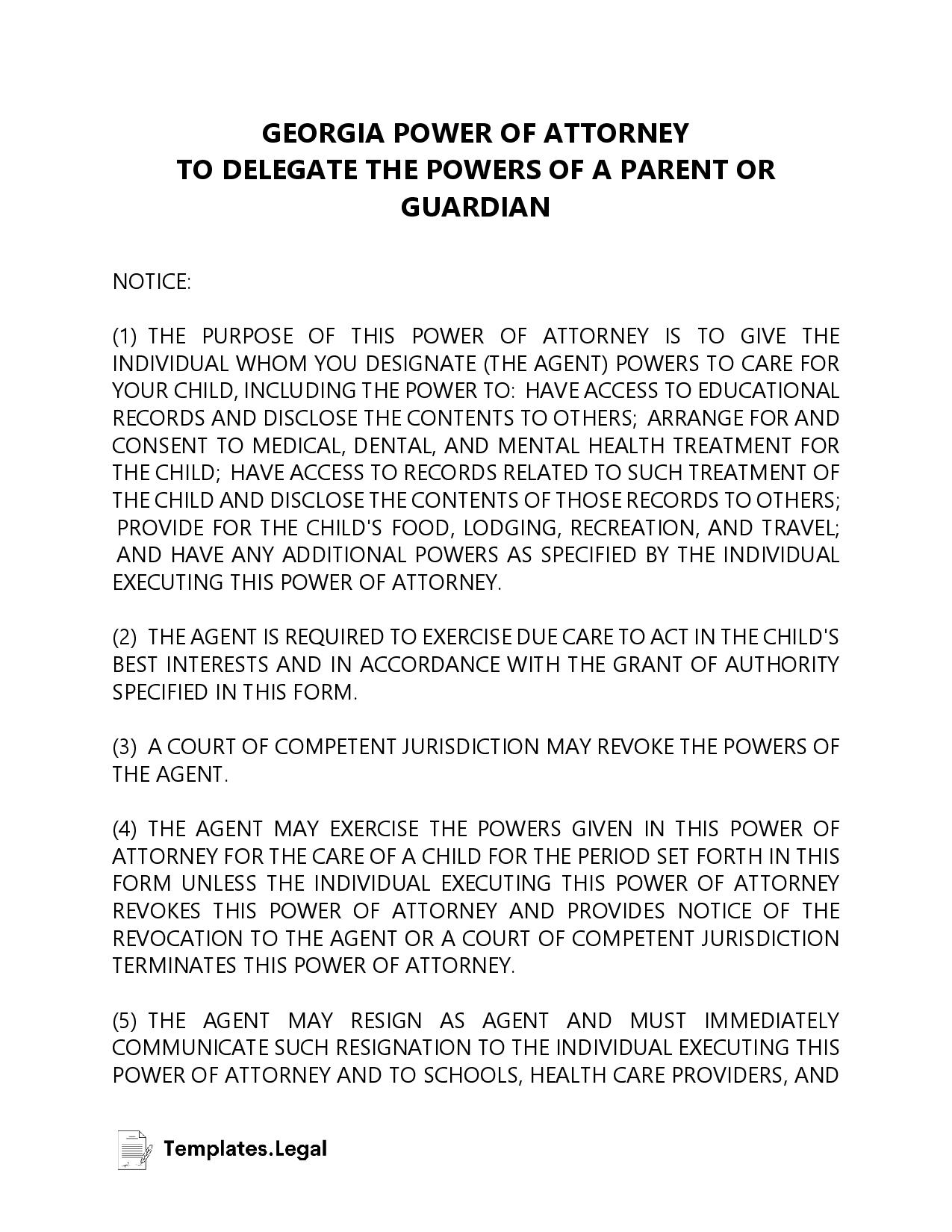 GEORGIA POWER OF ATTORNEY
TO DELEGATE THE POWERS OF A PARENT OR GUARDIAN

NOTICE:

(1) THE PURPOSE OF THIS POWER OF ATTORNEY IS TO GIVE THE INDIVIDUAL WHOM YOU DESIGNATE (THE AGENT) POWERS TO CARE FOR YOUR CHILD, INCLUDING THE POWER TO: HAVE ACCESS TO EDUCATIONAL RECORDS AND DISCLOSE THE CONTENTS TO OTHERS; ARRANGE FOR AND CONSENT TO MEDICAL, DENTAL, AND MENTAL HEALTH TREATMENT FOR THE CHILD; HAVE ACCESS TO RECORDS RELATED TO SUCH TREATMENT OF THE CHILD AND DISCLOSE THE CONTENTS OF THOSE RECORDS TO OTHERS; PROVIDE FOR THE CHILD'S FOOD, LODGING, RECREATION, AND TRAVEL; AND HAVE ANY ADDITIONAL POWERS AS SPECIFIED BY THE INDIVIDUAL EXECUTING THIS POWER OF ATTORNEY.

(2) THE AGENT IS REQUIRED TO EXERCISE DUE CARE TO ACT IN THE CHILD'S BEST INTERESTS AND IN ACCORDANCE WITH THE GRANT OF AUTHORITY SPECIFIED IN THIS FORM.

(3) A COURT OF COMPETENT JURISDICTION MAY REVOKE THE POWERS OF THE AGENT.

(4) THE AGENT MAY EXERCISE THE POWERS GIVEN IN THIS POWER OF ATTORNEY FOR THE CARE OF A CHILD FOR THE PERIOD SET FORTH IN THIS FORM UNLESS THE INDIVIDUAL EXECUTING THIS POWER OF ATTORNEY REVOKES THIS POWER OF ATTORNEY AND PROVIDES NOTICE OF THE REVOCATION TO THE AGENT OR A COURT OF COMPETENT JURISDICTION TERMINATES THIS POWER OF ATTORNEY.

(5) THE AGENT MAY RESIGN AS AGENT AND MUST IMMEDIATELY COMMUNICATE SUCH RESIGNATION TO THE INDIVIDUAL EXECUTING THIS POWER OF ATTORNEY AND TO SCHOOLS, HEALTH CARE PROVIDERS, AND

Templates.Legal